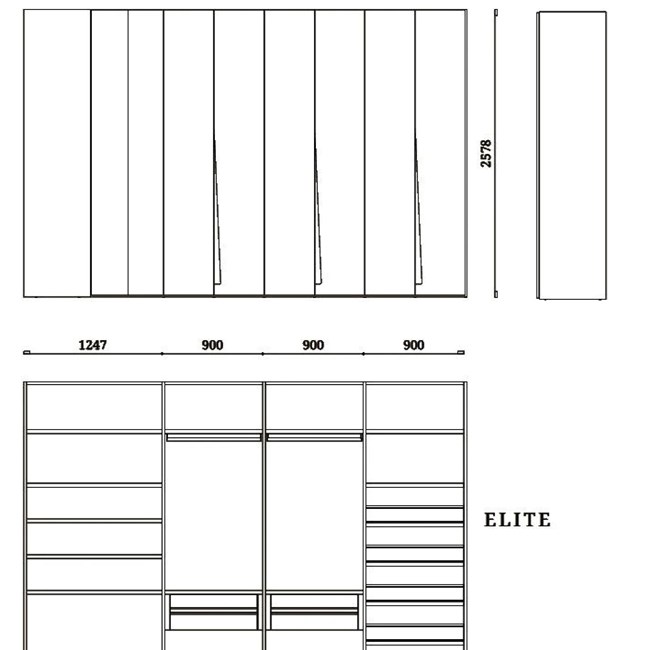 2578

1247 900 900 900

ELITE